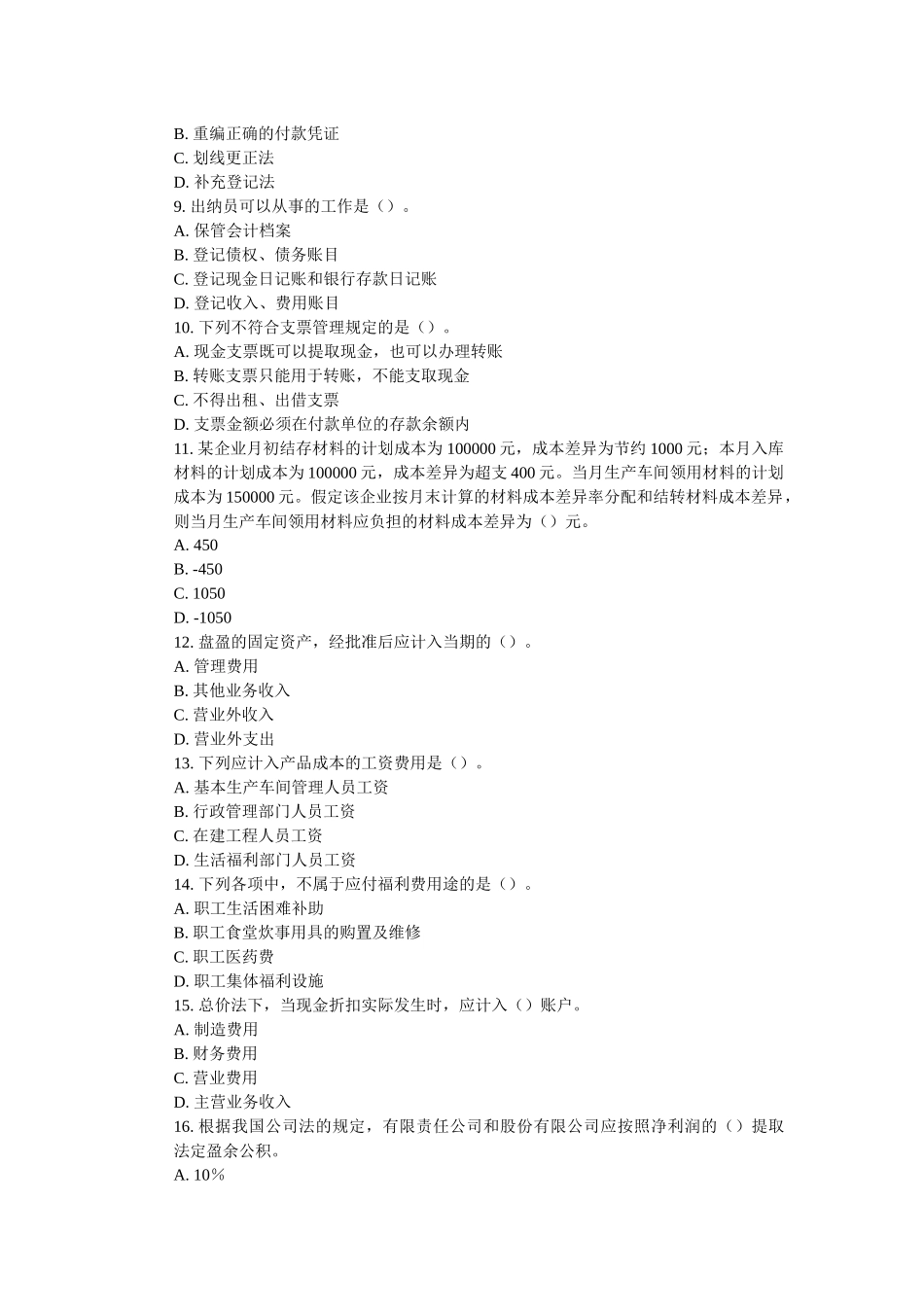 B. 重编正确的付款凭证
C. 划线更正法
D. 补充登记法
9. 出纳员可以从事的工作是（）。
A. 保管会计档案
B. 登记债权、债务账目
C. 登记现金日记账和银行存款日记账
D. 登记收入、费用账目
10. 下列不符合支票管理规定的是（）。
A. 现金支票既可以提取现金，也可以办理转账
B. 转账支票只能用于转账，不能支取现金
C. 不得出租、出借支票
D. 支票金额必须在付款单位的存款余额内
11. 某企业月初结存材料的计划成本为 100000 元，成本差异为节约 1000 元；本月入库材料的计划成本为 100000 元，成本差异为超支 400 元。当月生产车间领用材料的计划成本为 150000 元。假定该企业按月末计算的材料成本差异率分配和结转材料成本差异，则当月生产车间领用材料应负担的材料成本差异为（）元。
A. 450
B. -450
C. 1050
D. -1050
12. 盘盈的固定资产，经批准后应计入当期的（）。
A. 管理费用
B. 其他业务收入
C. 营业外收入
D. 营业外支出
13. 下列应计入产品成本的工资费用是（）。
A. 基本生产车间管理人员工资
B. 行政管理部门人员工资
C. 在建工程人员工资
D. 生活福利部门人员工资
14. 下列各项中，不属于应付福利费用途的是（）。
A. 职工生活困难补助
B. 职工食堂炊事用具的购置及维修
C. 职工医药费
D. 职工集体福利设施
15. 总价法下，当现金折扣实际发生时，应计入（）账户。
A. 制造费用
B. 财务费用
C. 营业费用
D. 主营业务收入
16. 根据我国公司法的规定，有限责任公司和股份有限公司应按照净利润的（）提取法定盈余公积。
A. 10%